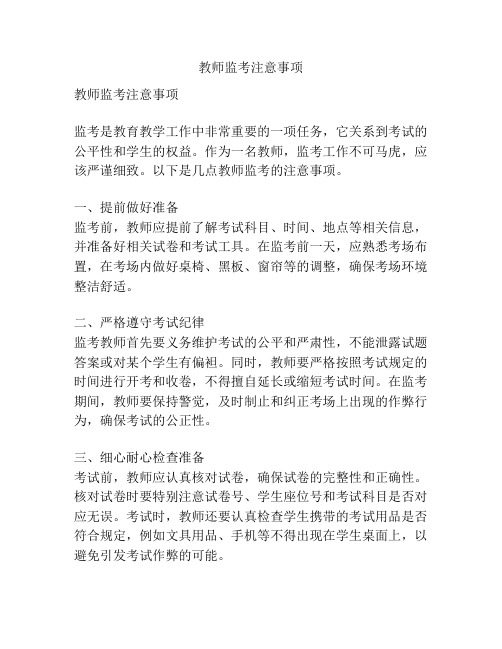 教师监考注意事项

教师监考注意事项

监考是教育教学工作中非常重要的一项任务，它关系到考试的公平性和学生的权益。作为一名教师，监考工作不可马虎，应该严谨细致。以下是几点教师监考的注意事项。

一、提前做好准备
监考前，教师应提前了解考试科目、时间、地点等相关信息，并准备好相关试卷和考试工具。在监考前一天，应熟悉考场布置，在考场内做好桌椅、黑板、窗帘等的调整，确保考场环境整洁舒适。

二、严格遵守考试纪律
监考教师首先要义务维护考试的公平和严肃性，不能泄露试题答案或对某个学生有偏袒。同时，教师要严格按照考试规定的时间进行开考和收卷，不得擅自延长或缩短考试时间。在监考期间，教师要保持警觉，及时制止和纠正考场上出现的作弊行为，确保考试的公正性。

三、细心耐心检查准备
考试前，教师应认真核对试卷，确保试卷的完整性和正确性。核对试卷时要特别注意试卷号、学生座位号和考试科目是否对应无误。考试时，教师还要认真检查学生携带的考试用品是否符合规定，例如文具用品、手机等不得出现在学生桌面上，以避免引发考试作弊的可能。